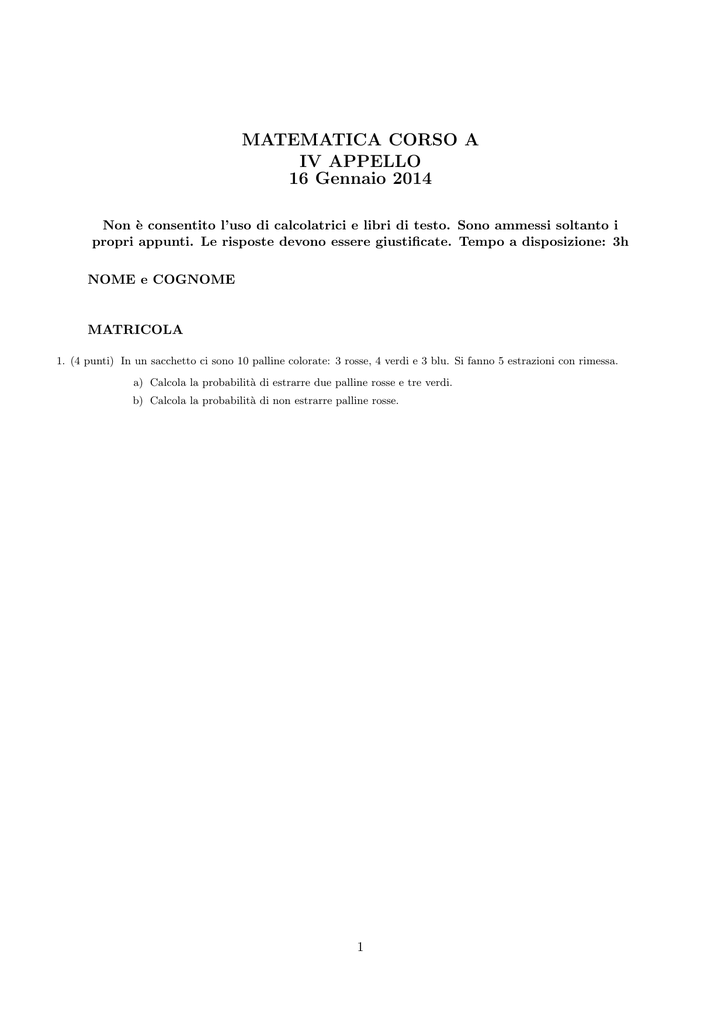 MATEMATICA CORSO A
IV APPELLO
16 Gennaio 2014

Non è consentito l'uso di calcolatrici e libri di testo. Sono ammessi soltanto i propri appunti. Le risposte devono essere giustificate. Tempo a disposizione: 3h

NOME e COGNOME

MATRICOLA

1. (4 punti) In un sacchetto ci sono 10 palline colorate: 3 rosse, 4 verdi e 3 blu. Si fanno 5 estrazioni con rimessa.

a) Calcola la probabilità di estrarre due palline rosse e tre verdi.

b) Calcola la probabilità di non estrarre palline rosse.

1